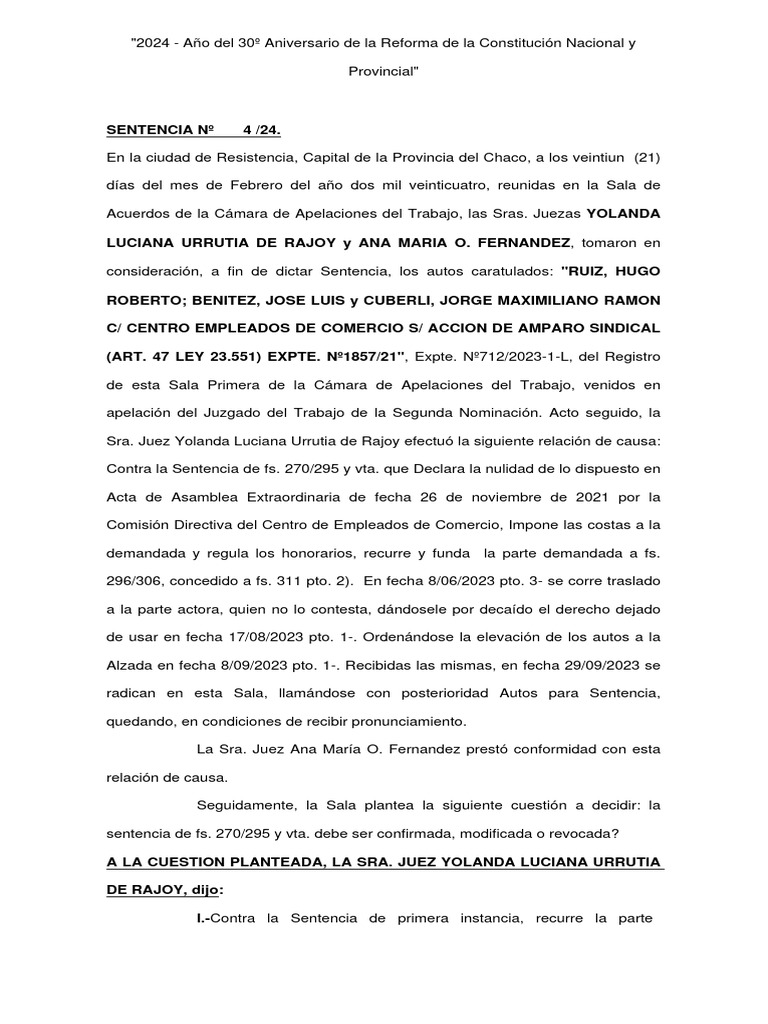 "2024 - Año del 30º Aniversario de la Reforma de la Constitución Nacional y Provincial"

SENTENCIA Nº 4 /24.

En la ciudad de Resistencia, Capital de la Provincia del Chaco, a los veintiun (21) días del mes de Febrero del año dos mil veinticuatro, reunidas en la Sala de Acuerdos de la Cámara de Apelaciones del Trabajo, las Sras. Juezas YOLANDA LUCIANA URRUTIA DE RAJOY y ANA MARIA O. FERNANDEZ, tomaron en consideración, a fin de dictar Sentencia, los autos caratulados: "RUIZ, HUGO ROBERTO; BENITEZ, JOSE LUIS y CUBERLI, JORGE MAXIMILIANO RAMON C/ CENTRO EMPLEADOS DE COMERCIO S/ ACCION DE AMPARO SINDICAL (ART. 47 LEY 23.551) EXPTE. Nº1857/21", Expte. Nº712/2023-1-L, del Registro de esta Sala Primera de la Cámara de Apelaciones del Trabajo, venidos en apelación del Juzgado del Trabajo de la Segunda Nominación. Acto seguido, la Sra. Juez Yolanda Luciana Urrutia de Rajoy efectuó la siguiente relación de causa: Contra la Sentencia de fs. 270/295 y vta. que Declara la nulidad de lo dispuesto en Acta de Asamblea Extraordinaria de fecha 26 de noviembre de 2021 por la Comisión Directiva del Centro de Empleados de Comercio, Impone las costas a la demandada y regula los honorarios, recurre y funda la parte demandada a fs. 296/306, concedido a fs. 311 pto. 2). En fecha 8/06/2023 pto. 3- se corre traslado a la parte actora, quien no lo contesta, dándosele por decaído el derecho dejado de usar en fecha 17/08/2023 pto. 1-. Ordenándose la elevación de los autos a la Alzada en fecha 8/09/2023 pto. 1-. Recibidas las mismas, en fecha 29/09/2023 se radican en esta Sala, llamándose con posterioridad Autos para Sentencia, quedando, en condiciones de recibir pronunciamiento.

La Sra. Juez Ana María O. Fernandez prestó conformidad con esta relación de causa.

Seguidamente, la Sala plantea la siguiente cuestión a decidir: la sentencia de fs. 270/295 y vta. debe ser confirmada, modificada o revocada?

A LA CUESTION PLANTEADA, LA SRA. JUEZ YOLANDA LUCIANA URRUTIA DE RAJOY, dijo:

I.-Contra la Sentencia de primera instancia, recurre la parte